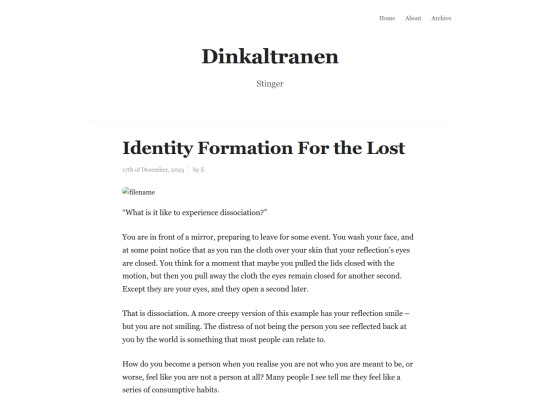 Home About Archive

Dinkaltranen

Stinger

Identity Formation For the Lost

17th of December, 2025 | by E

filename

"What is it like to experience dissociation?"

You are in front of a mirror, preparing to leave for some event. You wash your face, and at some point notice that as you ran the cloth over your skin that your reflection's eyes are closed. You think for a moment that maybe you pulled the lids closed with the motion, but then you pull away the cloth the eyes remain closed for another second. Except they are your eyes, and they open a second later.

That is dissociation. A more creepy version of this example has your reflection smile – but you are not smiling. The distress of not being the person you see reflected back at you by the world is something that most people can relate to.

How do you become a person when you realise you are not who you are meant to be, or worse, feel like you are not a person at all? Many people I see tell me they feel like a series of consumptive habits.